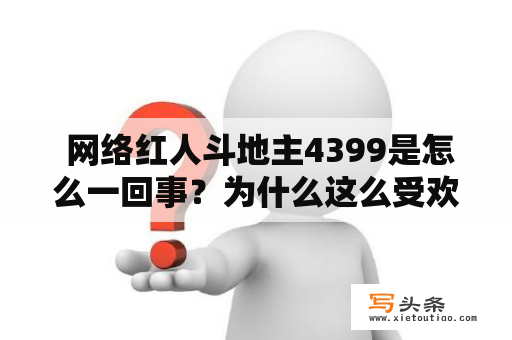 网络红人斗地主4399是怎么一回事？为什么这么受欢

写头条
www.xietoutiao.com